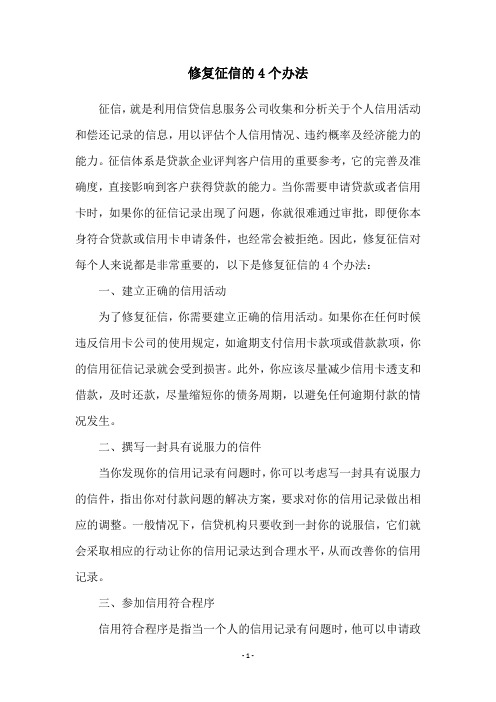 修复征信的 4 个办法

征信，就是利用信贷信息服务公司收集和分析关于个人信用活动和偿还记录的信息，用以评估个人信用情况、违约概率及经济能力的能力。征信体系是贷款企业评判客户信用的重要参考，它的完善及准确度，直接影响到客户获得贷款的能力。当你需要申请贷款或者信用卡时，如果你的征信记录出现了问题，你就很难通过审批，即便你本身符合贷款或信用卡申请条件，也经常会被拒绝。因此，修复征信对每个人来说都是非常重要的，以下是修复征信的 4 个办法：

一、建立正确的信用活动

为了修复征信，你需要建立正确的信用活动。如果你在任何时候违反信用卡公司的使用规定，如逾期支付信用卡款项或借款款项，你的信用征信记录就会受到损害。此外，你应该尽量减少信用卡透支和借款，及时还款，尽量缩短你的债务周期，以避免任何逾期付款的情况发生。

二、撰写一封具有说服力的信件

当你发现你的信用记录有问题时，你可以考虑写一封具有说服力的信件，指出你对付款问题的解决方案，要求对你的信用记录做出相应的调整。一般情况下，信贷机构只要收到一封你的说服信，它们就会采取相应的行动让你的信用记录达到合理水平，从而改善你的信用记录。

三、参加信用符合程序

信用符合程序是指当一个人的信用记录有问题时，他可以申请政

- 1 -